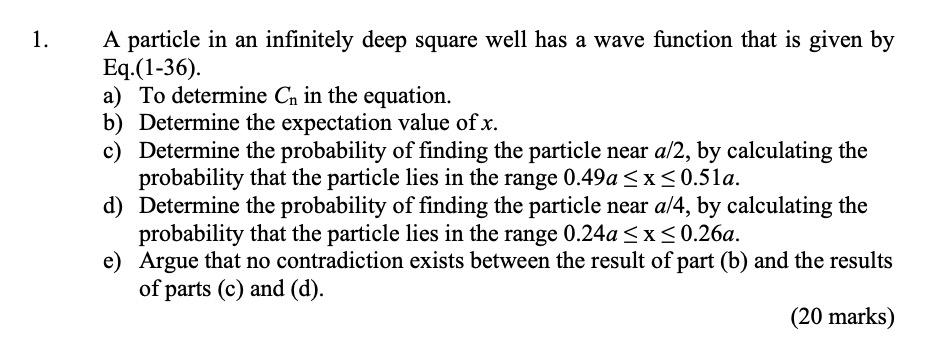 1. A particle in an infinitely deep square well has a wave function that is given by Eq.(1-36).

a) To determine $C_n$ in the equation.

b) Determine the expectation value of $x$.

c) Determine the probability of finding the particle near $a/2$, by calculating the probability that the particle lies in the range $0.49a \leq x \leq 0.51a$.

d) Determine the probability of finding the particle near $a/4$, by calculating the probability that the particle lies in the range $0.24a \leq x \leq 0.26a$.

e) Argue that no contradiction exists between the result of part (b) and the results of parts (c) and (d).

(20 marks)